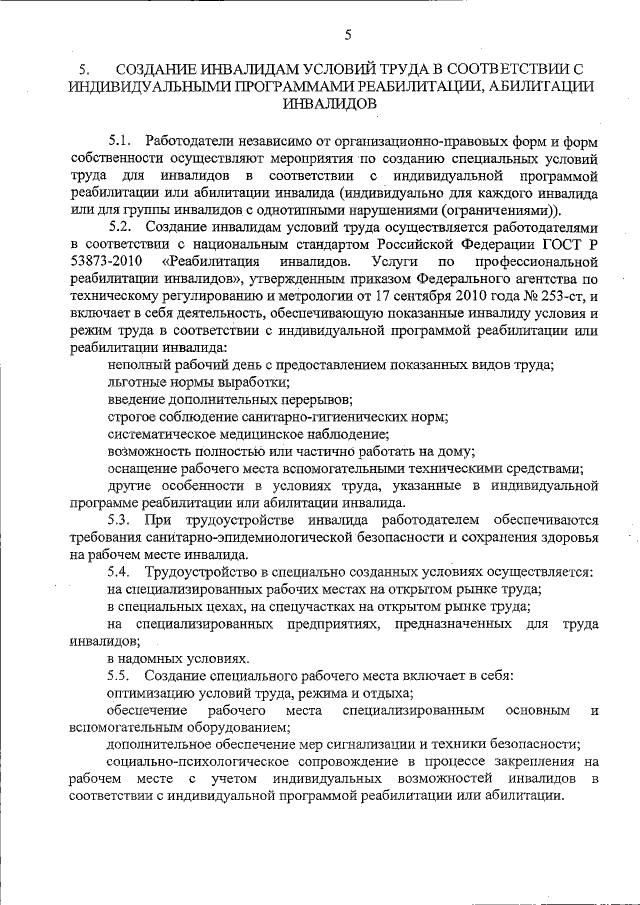 5

5. СОЗДАНИЕ ИНВАЛИДАМ УСЛОВИЙ ТРУДА В СООТВЕТСТВИИ С ИНДИВИДУАЛЬНЫМИ ПРОГРАММАМИ РЕАБИЛИТАЦИИ, АБИЛИТАЦИИ ИНВАЛИДОВ

5.1. Работодатели независимо от организационно-правовых форм и форм собственности осуществляют мероприятия по созданию специальных условий труда для инвалидов в соответствии с индивидуальной программой реабилитации или абилитации инвалида (индивидуально для каждого инвалида или для группы инвалидов с однотипными нарушениями (ограничениями)).

5.2. Создание инвалидам условий труда осуществляется работодателями в соответствии с национальным стандартом Российской Федерации ГОСТ Р 53873-2010 «Реабилитация инвалидов. Услуги по профессиональной реабилитации инвалидов», утвержденным приказом Федерального агентства по техническому регулированию и метрологии от 17 сентября 2010 года № 253-ст, и включает в себя деятельность, обеспечивающую показанные инвалиду условия и режим труда в соответствии с индивидуальной программой реабилитации или реабилитации инвалида:

неполный рабочий день с предоставлением показанных видов труда;

льготные нормы выработки;

введение дополнительных перерывов;

строгое соблюдение санитарно-гигиенических норм;

систематическое медицинское наблюдение;

возможность полностью или частично работать на дому;

оснащение рабочего места вспомогательными техническими средствами;

другие особенности в условиях труда, указанные в индивидуальной программе реабилитации или абилитации инвалида.

5.3. При трудоустройстве инвалида работодателем обеспечиваются требования санитарно-эпидемиологической безопасности и сохранения здоровья на рабочем месте инвалида.

5.4. Трудоустройство в специально созданных условиях осуществляется:

на специализированных рабочих местах на открытом рынке труда;

в специальных цехах, на спецучастках на открытом рынке труда;

на специализированных предприятиях, предназначенных для труда инвалидов;

в надомных условиях.

5.5. Создание специального рабочего места включает в себя:

оптимизацию условий труда, режима и отдыха;

обеспечение рабочего места специализированным основным и вспомогательным оборудованием;

дополнительное обеспечение мер сигнализации и техники безопасности;

социально-психологическое сопровождение в процессе закрепления на рабочем месте с учетом индивидуальных возможностей инвалидов в соответствии с индивидуальной программой реабилитации или абилитации.